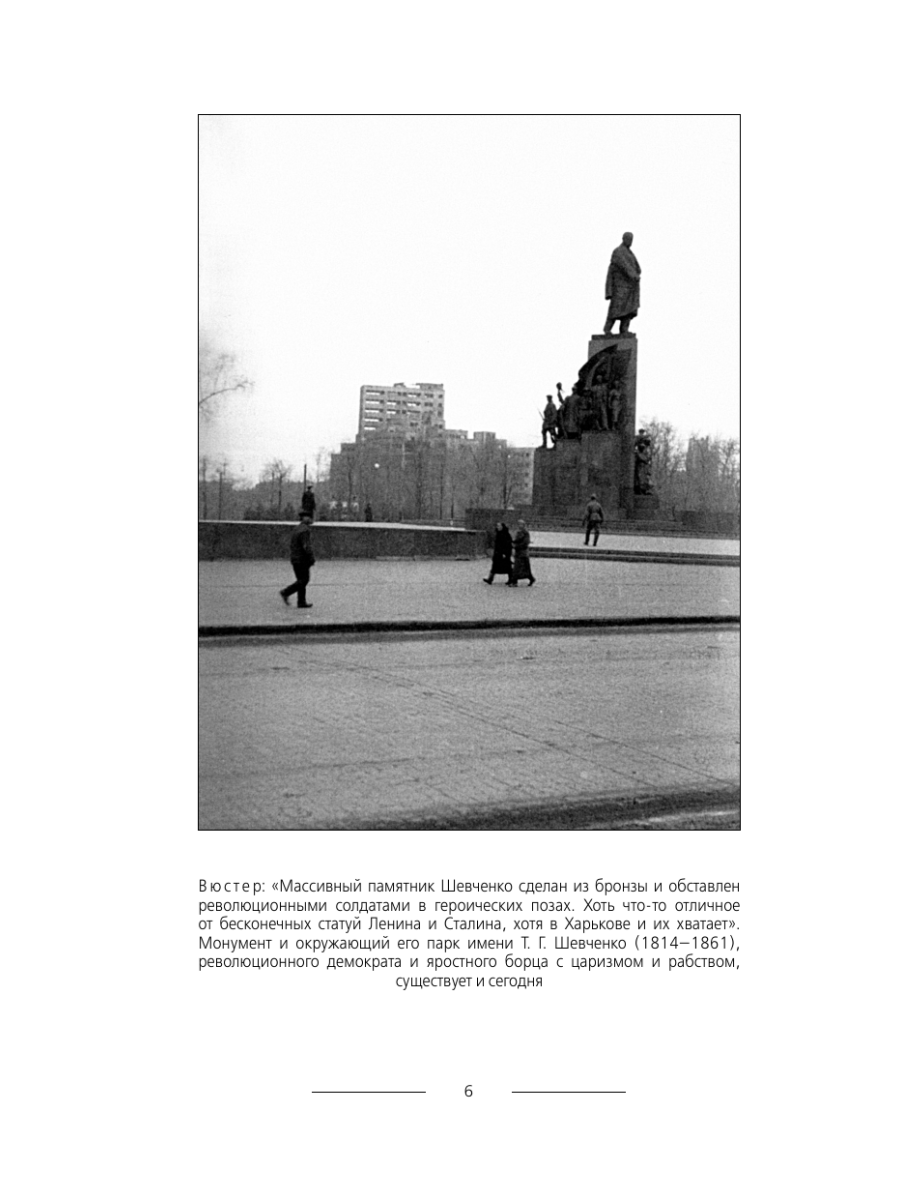 Вюстер: «Массивный памятник Шевченко сделан из бронзы и обставлен революционными солдатами в героических позах. Хоть что-то отличное от бесконечных статуй Ленина и Сталина, хотя в Харькове и их хватает». Монумент и окружающий его парк имени Т. Г. Шевченко (1814–1861), революционного демократа и яростного борца с царизмом и рабством, существует и сегодня

6